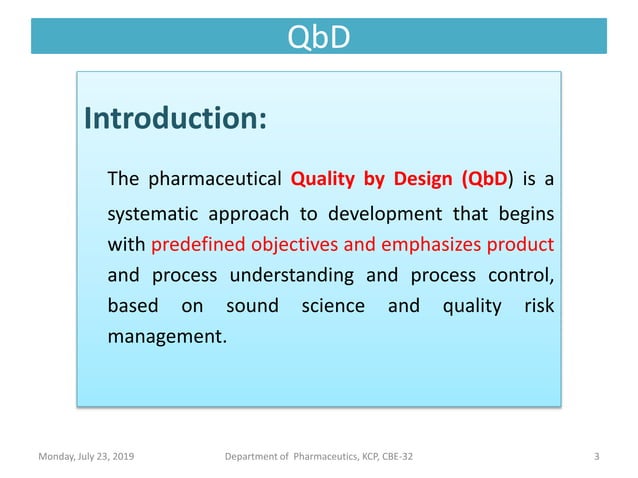 QbD

Introduction:

The pharmaceutical Quality by Design (QbD) is a systematic approach to development that begins with predefined objectives and emphasizes product and process understanding and process control, based on sound science and quality risk management.

Monday, July 23, 2019

Department of Pharmaceutics, KCP, CBE-32

3